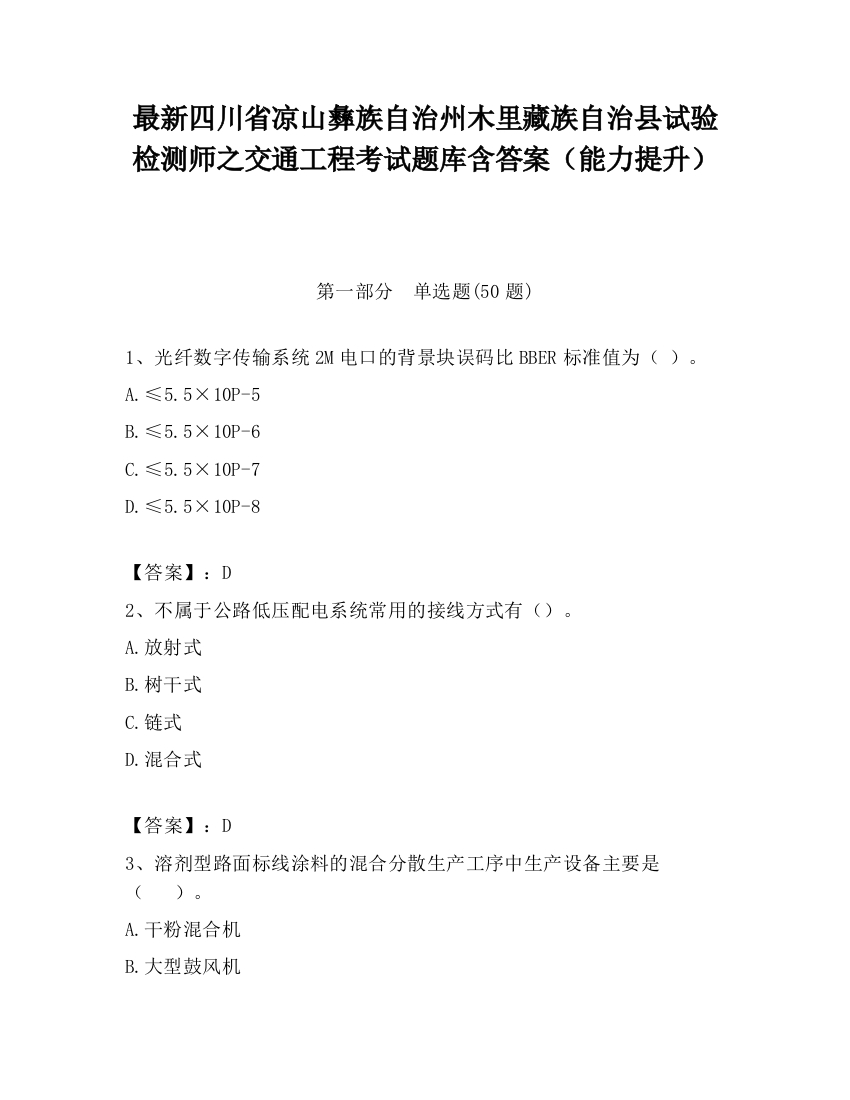 最新四川省凉山彝族自治州木里藏族自治县试验检测师之交通工程考试题库含答案（能力提升）

第一部分　单选题(50 题)

1、光纤数字传输系统 2M 电口的背景块误码比 BBER 标准值为（ ）。

A.≤5.5×10P-5

B.≤5.5×10P-6

C.≤5.5×10P-7

D.≤5.5×10P-8

【答案】：D

2、不属于公路低压配电系统常用的接线方式有（）。

A.放射式

B.树干式

C.链式

D.混合式

【答案】：D

3、溶剂型路面标线涂料的混合分散生产工序中生产设备主要是（　　）。

A.干粉混合机

B.大型鼓风机